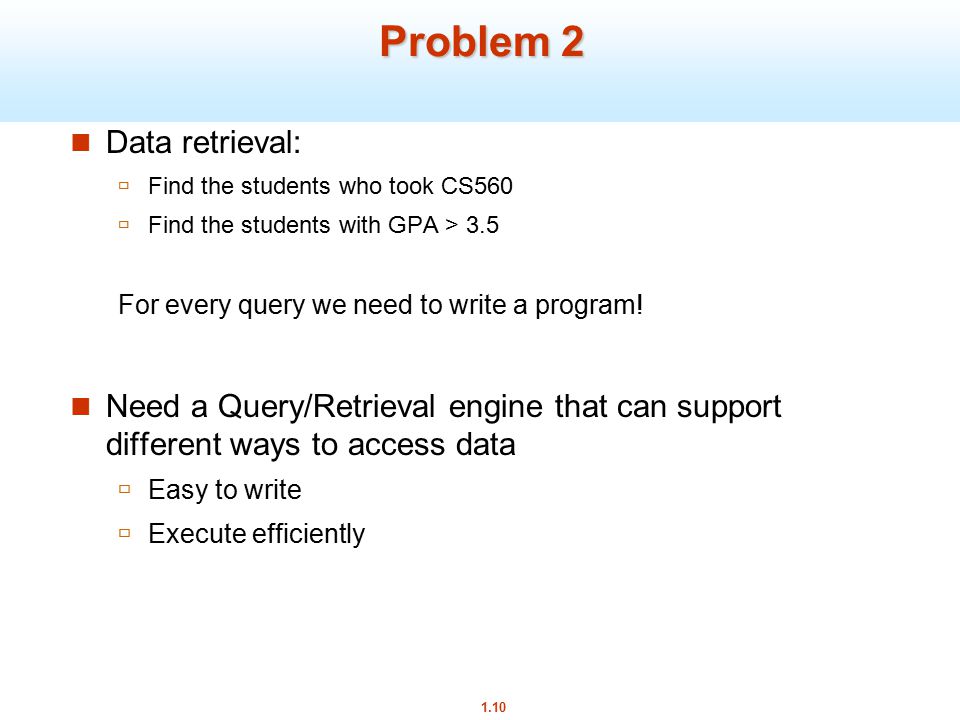 Problem 2

Data retrieval:

Find the students who took CS560

Find the students with GPA > 3.5

For every query we need to write a program!

Need a Query/Retrieval engine that can support different ways to access data

Easy to write

Execute efficiently

1.10